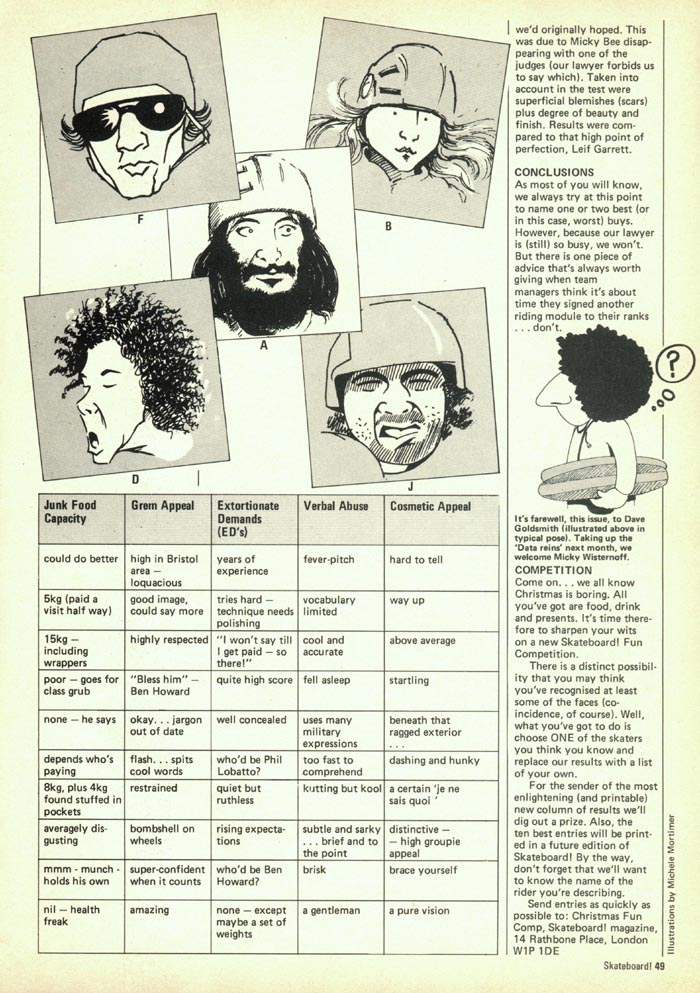 F

B

A

D

J

| Junk Food Capacity | Grem Appeal | Extortionate Demands (ED's) | Verbal Abuse | Cosmetic Appeal |
|---|---|---|---|---|
| could do better | high in Bristol area — loquacious | years of experience | fever-pitch | hard to tell |
| 5kg (paid a visit half way) | good image, could say more | tries hard — technique needs polishing | vocabulary limited | way up |
| 15kg — including wrappers | highly respected | "I won't say till I get paid — so there!" | cool and accurate | above average |
| poor — goes for class grub | "Bless him" — Ben Howard | quite high score | fell asleep | startling |
| none — he says | okay. . . jargon out of date | well concealed | uses many military expressions | beneath that ragged exterior . . . |
| depends who's paying | flash. . . spits cool words | who'd be Phil Lobatto? | too fast to comprehend | dashing and hunky |
| 8kg, plus 4kg found stuffed in pockets | restrained | quiet but ruthless | kutting but kool | a certain 'je ne sais quoi ' |
| averagely disgusting | bombshell on wheels | rising expectations | subtle and sarky . . . brief and to the point | distinctive — — high groupie appeal |
| mmm - munch - holds his own | super-confident when it counts | who'd be Ben Howard? | brisk | brace yourself |
| nil — health freak | amazing | none — except maybe a set of weights | a gentleman | a pure vision |

we'd originally hoped. This was due to Micky Bee disappearing with one of the judges (our lawyer forbids us to say which). Taken into account in the test were superficial blemishes (scars) plus degree of beauty and finish. Results were compared to that high point of perfection, Leif Garrett.

CONCLUSIONS
As most of you will know, we always try at this point to name one or two best (or in this case, worst) buys. However, because our lawyer is (still) so busy, we won't. But there is one piece of advice that's always worth giving when team managers think it's about time they signed another riding module to their ranks . . . don't.

?

It's farewell, this issue, to Dave Goldsmith (illustrated above in typical pose). Taking up the 'Data reins' next month, we welcome Micky Wisternoff.

COMPETITION
Come on. . . we all know Christmas is boring. All you've got are food, drink and presents. It's time therefore to sharpen your wits on a new Skateboard! Fun Competition.

There is a distinct possibility that you may think you've recognised at least some of the faces (coincidence, of course). Well, what you've got to do is choose ONE of the skaters you think you know and replace our results with a list of your own.

For the sender of the most enlightening (and printable) new column of results we'll dig out a prize. Also, the ten best entries will be printed in a future edition of Skateboard! By the way, don't forget that we'll want to know the name of the rider you're describing.

Send entries as quickly as possible to: Christmas Fun Comp, Skateboard! magazine, 14 Rathbone Place, London W1P 1DE

Illustrations by Michele Mortimer

Skateboard! 49